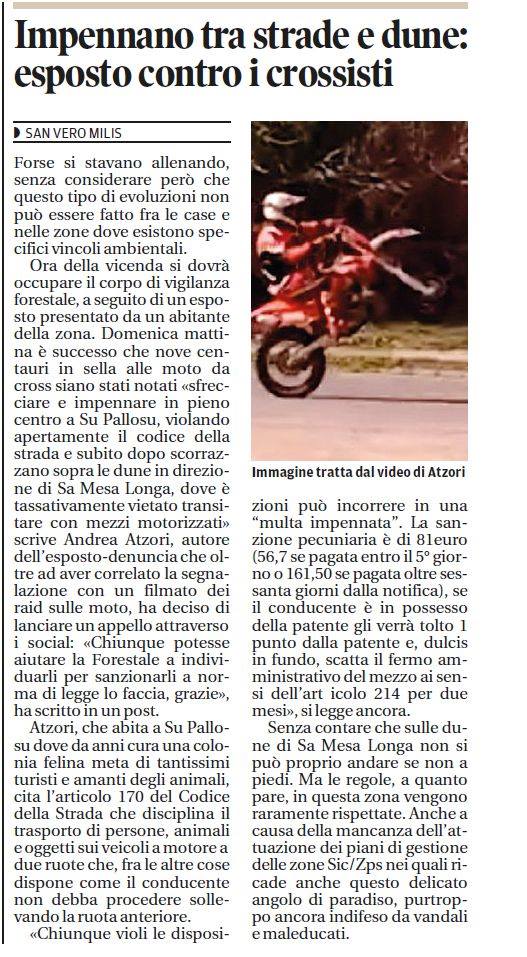 Impennano tra strade e dune: esposto contro i crossisti

SAN VERO MILIS

Forse si stavano allenando, senza considerare però che questo tipo di evoluzioni non può essere fatto fra le case e nelle zone dove esistono specifici vincoli ambientali.

Ora della vicenda si dovrà occupare il corpo di vigilanza forestale, a seguito di un esposto presentato da un abitante della zona. Domenica mattina è successo che nove centauri in sella alle moto da cross siano stati notati «sfrecciare e impennare in pieno centro a Su Pallosu, violando apertamente il codice della strada e subito dopo scorrazzano sopra le dune in direzione di Sa Mesa Longa, dove è tassativamente vietato transitare con mezzi motorizzati» scrive Andrea Atzori, autore dell'esposto-denuncia che oltre ad aver correlato la segnalazione con un filmato dei raid sulle moto, ha deciso di lanciare un appello attraverso i social: «Chiunque potesse aiutare la Forestale a individuarli per sanzionarli a norma di legge lo faccia, grazie», ha scritto in un post.

Atzori, che abita a Su Pallosu dove da anni cura una colonia felina meta di tantissimi turisti e amanti degli animali, cita l'articolo 170 del Codice della Strada che disciplina il trasporto di persone, animali e oggetti sui veicoli a motore a due ruote che, fra le altre cose dispone come il conducente non debba procedere sollevando la ruota anteriore.

«Chiunque violi le disposizioni può incorrere in una "multa impennata". La sanzione pecuniaria è di 81euro (56,7 se pagata entro il 5° giorno o 161,50 se pagata oltre sessanta giorni dalla notifica), se il conducente è in possesso della patente gli verrà tolto 1 punto dalla patente e, dulcis in fundo, scatta il fermo amministrativo del mezzo ai sensi dell'art icolo 214 per due mesi», si legge ancora.

Senza contare che sulle dune di Sa Mesa Longa non si può proprio andare se non a piedi. Ma le regole, a quanto pare, in questa zona vengono raramente rispettate. Anche a causa della mancanza dell'attuazione dei piani di gestione delle zone Sic/Zps nei quali ricade anche questo delicato angolo di paradiso, purtroppo ancora indifeso da vandali e maleducati.

Immagine tratta dal video di Atzori